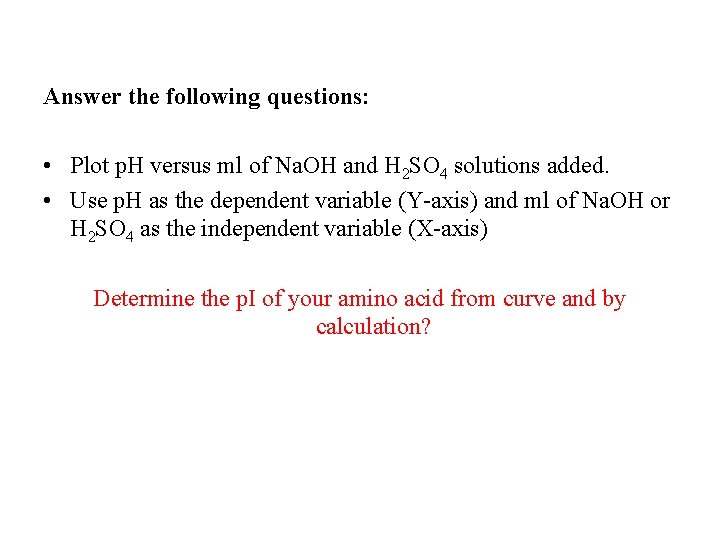 Answer the following questions:

• Plot pH versus ml of NaOH and $H_2SO_4$ solutions added.
• Use pH as the dependent variable (Y-axis) and ml of NaOH or $H_2SO_4$ as the independent variable (X-axis)

Determine the pI of your amino acid from curve and by calculation?